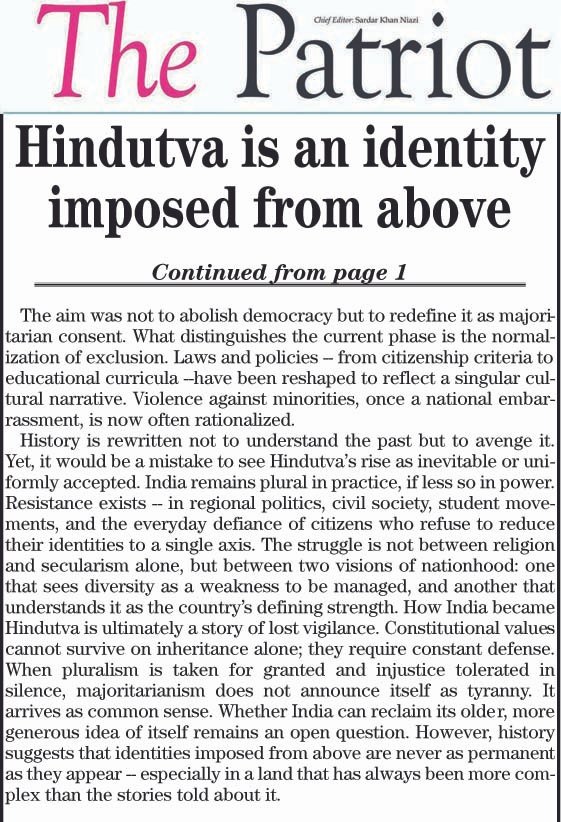 The Patriot

Chief Editor: Sardar Khan Niazi

Hindutva is an identity imposed from above

Continued from page 1

The aim was not to abolish democracy but to redefine it as majoritarian consent. What distinguishes the current phase is the normalization of exclusion. Laws and policies – from citizenship criteria to educational curricula –have been reshaped to reflect a singular cultural narrative. Violence against minorities, once a national embarrassment, is now often rationalized.

History is rewritten not to understand the past but to avenge it. Yet, it would be a mistake to see Hindutva's rise as inevitable or uniformly accepted. India remains plural in practice, if less so in power. Resistance exists -- in regional politics, civil society, student movements, and the everyday defiance of citizens who refuse to reduce their identities to a single axis. The struggle is not between religion and secularism alone, but between two visions of nationhood: one that sees diversity as a weakness to be managed, and another that understands it as the country's defining strength. How India became Hindutva is ultimately a story of lost vigilance. Constitutional values cannot survive on inheritance alone; they require constant defense. When pluralism is taken for granted and injustice tolerated in silence, majoritarianism does not announce itself as tyranny. It arrives as common sense. Whether India can reclaim its older, more generous idea of itself remains an open question. However, history suggests that identities imposed from above are never as permanent as they appear – especially in a land that has always been more complex than the stories told about it.